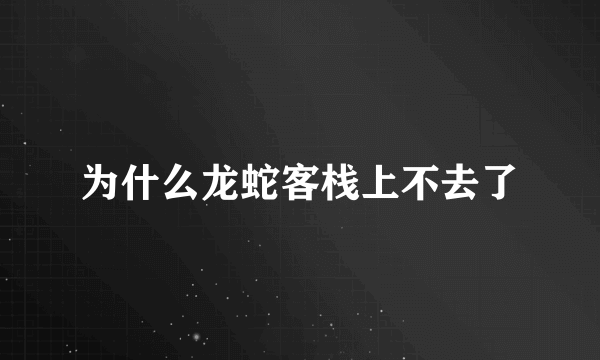 为什么龙蛇客栈上不去了